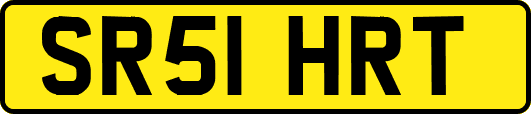 SR51 HRT